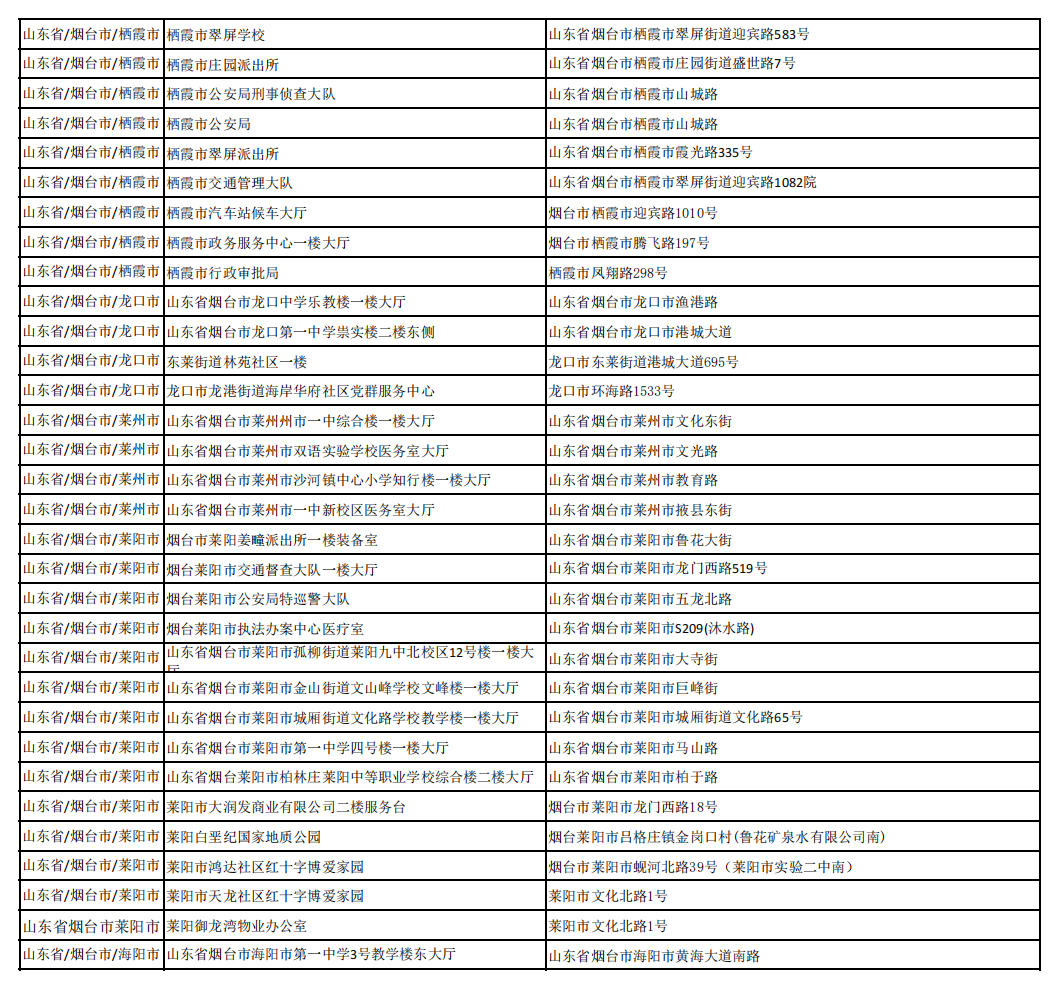 | | | |
|---|---|---|
| 山东省/烟台市/栖霞市 | 栖霞市翠屏学校 | 山东省烟台市栖霞市翠屏街道迎宾路583号 |
| 山东省/烟台市/栖霞市 | 栖霞市庄园派出所 | 山东省烟台市栖霞市庄园街道盛世路7号 |
| 山东省/烟台市/栖霞市 | 栖霞市公安局刑事侦查大队 | 山东省烟台市栖霞市山城路 |
| 山东省/烟台市/栖霞市 | 栖霞市公安局 | 山东省烟台市栖霞市山城路 |
| 山东省/烟台市/栖霞市 | 栖霞市翠屏派出所 | 山东省烟台市栖霞市霞光路335号 |
| 山东省/烟台市/栖霞市 | 栖霞市交通管理大队 | 山东省烟台市栖霞市翠屏街道迎宾路1082院 |
| 山东省/烟台市/栖霞市 | 栖霞市汽车站候车大厅 | 烟台市栖霞市迎宾路1010号 |
| 山东省/烟台市/栖霞市 | 栖霞市政务服务中心一楼大厅 | 烟台市栖霞市腾飞路197号 |
| 山东省/烟台市/栖霞市 | 栖霞市行政审批局 | 栖霞市凤翔路298号 |
| 山东省/烟台市/龙口市 | 山东省烟台市龙口中学乐教楼一楼大厅 | 山东省烟台市龙口市渔港路 |
| 山东省/烟台市/龙口市 | 山东省烟台市龙口第一中学崇实楼二楼东侧 | 山东省烟台市龙口市港城大道 |
| 山东省/烟台市/龙口市 | 东莱街道林苑社区一楼 | 龙口市东莱街道港城大道695号 |
| 山东省/烟台市/龙口市 | 龙口市龙港街道海岸华府社区党群服务中心 | 龙口市环海路1533号 |
| 山东省/烟台市/莱州市 | 山东省烟台市莱州州市一中综合楼一楼大厅 | 山东省烟台市莱州市文化东街 |
| 山东省/烟台市/莱州市 | 山东省烟台市莱州市双语实验学校医务室大厅 | 山东省烟台市莱州市文光路 |
| 山东省/烟台市/莱州市 | 山东省烟台市莱州市沙河镇中心小学知行楼一楼大厅 | 山东省烟台市莱州市教育路 |
| 山东省/烟台市/莱州市 | 山东省烟台市莱州市一中新校区医务室大厅 | 山东省烟台市莱州市掖县东街 |
| 山东省/烟台市/莱阳市 | 烟台市莱阳姜疃派出所一楼装备室 | 山东省烟台市莱阳市鲁花大街 |
| 山东省/烟台市/莱阳市 | 烟台莱阳市交通督查大队一楼大厅 | 山东省烟台市莱阳市龙门西路519号 |
| 山东省/烟台市/莱阳市 | 烟台莱阳市公安局特巡警大队 | 山东省烟台市莱阳市五龙北路 |
| 山东省/烟台市/莱阳市 | 烟台莱阳市执法办案中心医疗室 | 山东省烟台市莱阳市S209(沐水路) |
| 山东省/烟台市/莱阳市 | 山东省烟台市莱阳市孤柳街道莱阳九中北校区12号楼一楼大厅 | 山东省烟台市莱阳市大寺街 |
| 山东省/烟台市/莱阳市 | 山东省烟台市莱阳市金山街道文山峰学校文峰楼一楼大厅 | 山东省烟台市莱阳市巨峰街 |
| 山东省/烟台市/莱阳市 | 山东省烟台市莱阳市城厢街道文化路学校教学楼一楼大厅 | 山东省烟台市莱阳市城厢街道文化路65号 |
| 山东省/烟台市/莱阳市 | 山东省烟台市莱阳市第一中学四号楼一楼大厅 | 山东省烟台市莱阳市马山路 |
| 山东省/烟台市/莱阳市 | 山东省烟台市莱阳市柏林庄莱阳中等职业学校综合楼二楼大厅 | 山东省烟台市莱阳市柏于路 |
| 山东省/烟台市/莱阳市 | 莱阳市大润发商业有限公司二楼服务台 | 烟台市莱阳市龙门西路18号 |
| 山东省/烟台市/莱阳市 | 莱阳白垩纪国家地质公园 | 烟台莱阳市吕格庄镇金岗口村(鲁花矿泉水有限公司南) |
| 山东省/烟台市/莱阳市 | 莱阳市鸿达社区红十字博爱家园 | 烟台市莱阳市蚬河北路39号（莱阳市实验二中南） |
| 山东省/烟台市/莱阳市 | 莱阳市天龙社区红十字博爱家园 | 莱阳市文化北路1号 |
| 山东省烟台市莱阳市 | 莱阳御龙湾物业办公室 | 莱阳市文化北路1号 |
| 山东省/烟台市/海阳市 | 山东省烟台市海阳市第一中学3号教学楼东大厅 | 山东省烟台市海阳市黄海大道南路 |